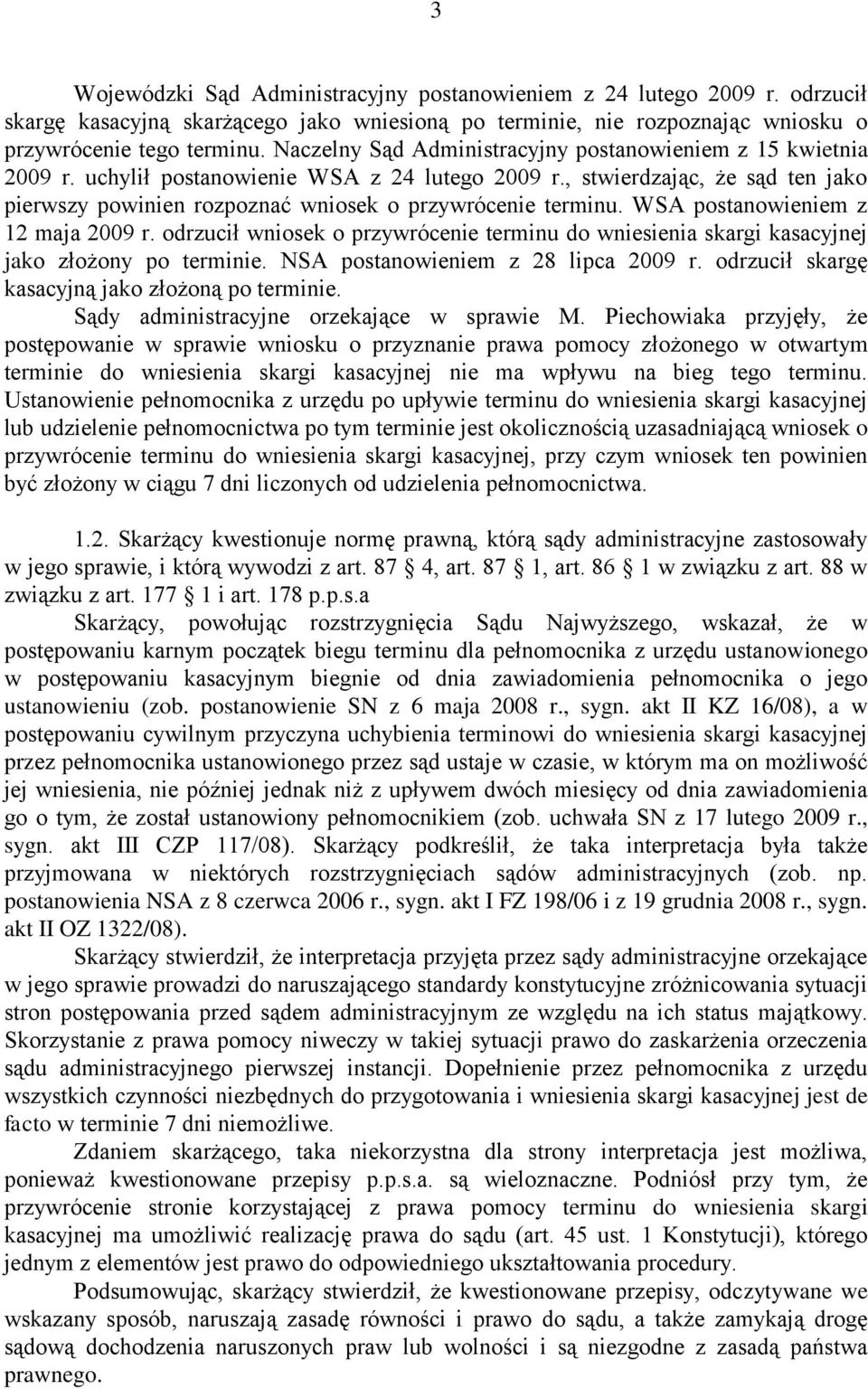 3

Wojewódzki Sąd Administracyjny postanowieniem z 24 lutego 2009 r. odrzucił skargę kasacyjną skarżącego jako wniesioną po terminie, nie rozpoznając wniosku o przywrócenie tego terminu. Naczelny Sąd Administracyjny postanowieniem z 15 kwietnia 2009 r. uchylił postanowienie WSA z 24 lutego 2009 r., stwierdzając, że sąd ten jako pierwszy powinien rozpoznać wniosek o przywrócenie terminu. WSA postanowieniem z 12 maja 2009 r. odrzucił wniosek o przywrócenie terminu do wniesienia skargi kasacyjnej jako złożony po terminie. NSA postanowieniem z 28 lipca 2009 r. odrzucił skargę kasacyjną jako złożoną po terminie.

Sądy administracyjne orzekające w sprawie M. Piechowiaka przyjęły, że postępowanie w sprawie wniosku o przyznanie prawa pomocy złożonego w otwartym terminie do wniesienia skargi kasacyjnej nie ma wpływu na bieg tego terminu. Ustanowienie pełnomocnika z urzędu po upływie terminu do wniesienia skargi kasacyjnej lub udzielenie pełnomocnictwa po tym terminie jest okolicznością uzasadniającą wniosek o przywrócenie terminu do wniesienia skargi kasacyjnej, przy czym wniosek ten powinien być złożony w ciągu 7 dni liczonych od udzielenia pełnomocnictwa.

1.2. Skarżący kwestionuje normę prawną, którą sądy administracyjne zastosowały w jego sprawie, i którą wywodzi z art. 87 4, art. 87 1, art. 86 1 w związku z art. 88 w związku z art. 177 1 i art. 178 p.p.s.a

Skarżący, powołując rozstrzygnięcia Sądu Najwyższego, wskazał, że w postępowaniu karnym początek biegu terminu dla pełnomocnika z urzędu ustanowionego w postępowaniu kasacyjnym biegnie od dnia zawiadomienia pełnomocnika o jego ustanowieniu (zob. postanowienie SN z 6 maja 2008 r., sygn. akt II KZ 16/08), a w postępowaniu cywilnym przyczyna uchybienia terminowi do wniesienia skargi kasacyjnej przez pełnomocnika ustanowionego przez sąd ustaje w czasie, w którym ma on możliwość jej wniesienia, nie później jednak niż z upływem dwóch miesięcy od dnia zawiadomienia go o tym, że został ustanowiony pełnomocnikiem (zob. uchwała SN z 17 lutego 2009 r., sygn. akt III CZP 117/08). Skarżący podkreślił, że taka interpretacja była także przyjmowana w niektórych rozstrzygnięciach sądów administracyjnych (zob. np. postanowienia NSA z 8 czerwca 2006 r., sygn. akt I FZ 198/06 i z 19 grudnia 2008 r., sygn. akt II OZ 1322/08).

Skarżący stwierdził, że interpretacja przyjęta przez sądy administracyjne orzekające w jego sprawie prowadzi do naruszającego standardy konstytucyjne zróżnicowania sytuacji stron postępowania przed sądem administracyjnym ze względu na ich status majątkowy. Skorzystanie z prawa pomocy niweczy w takiej sytuacji prawo do zaskarżenia orzeczenia sądu administracyjnego pierwszej instancji. Dopełnienie przez pełnomocnika z urzędu wszystkich czynności niezbędnych do przygotowania i wniesienia skargi kasacyjnej jest de facto w terminie 7 dni niemożliwe.

Zdaniem skarżącego, taka niekorzystna dla strony interpretacja jest możliwa, ponieważ kwestionowane przepisy p.p.s.a. są wieloznaczne. Podniósł przy tym, że przywrócenie stronie korzystającej z prawa pomocy terminu do wniesienia skargi kasacyjnej ma umożliwić realizację prawa do sądu (art. 45 ust. 1 Konstytucji), którego jednym z elementów jest prawo do odpowiedniego ukształtowania procedury.

Podsumowując, skarżący stwierdził, że kwestionowane przepisy, odczytywane we wskazany sposób, naruszają zasadę równości i prawo do sądu, a także zamykają drogę sądową dochodzenia naruszonych praw lub wolności i są niezgodne z zasadą państwa prawnego.